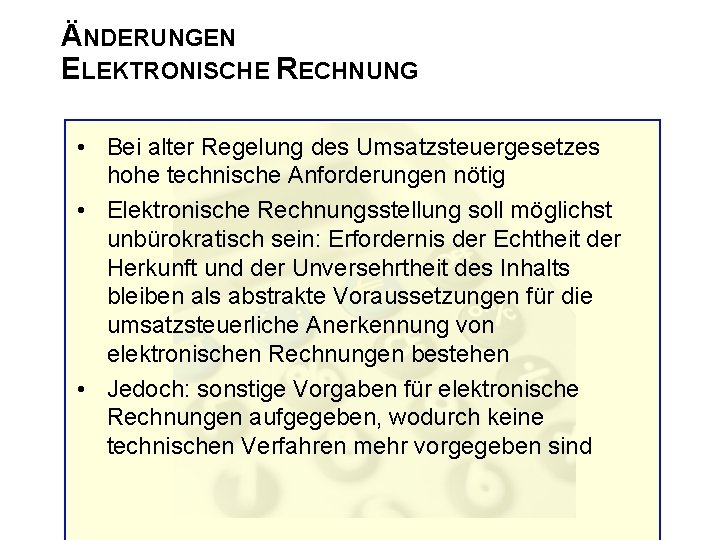 ÄNDERUNGEN
ELEKTRONISCHE RECHNUNG

• Bei alter Regelung des Umsatzsteuergesetzes hohe technische Anforderungen nötig
• Elektronische Rechnungsstellung soll möglichst unbürokratisch sein: Erfordernis der Echtheit der Herkunft und der Unversehrtheit des Inhalts bleiben als abstrakte Voraussetzungen für die umsatzsteuerliche Anerkennung von elektronischen Rechnungen bestehen
• Jedoch: sonstige Vorgaben für elektronische Rechnungen aufgegeben, wodurch keine technischen Verfahren mehr vorgegeben sind